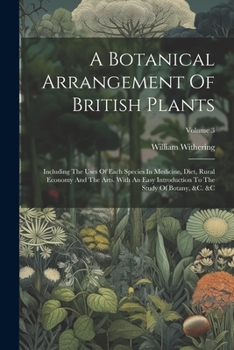 A Botanical Arrangement Of British Plants

Volume 3

William Withering

Including The Uses Of Each Species In Medicine, Diet, Rural Economy And The Arts. With An Easy Introduction To The Study Of Botany, &C. &C